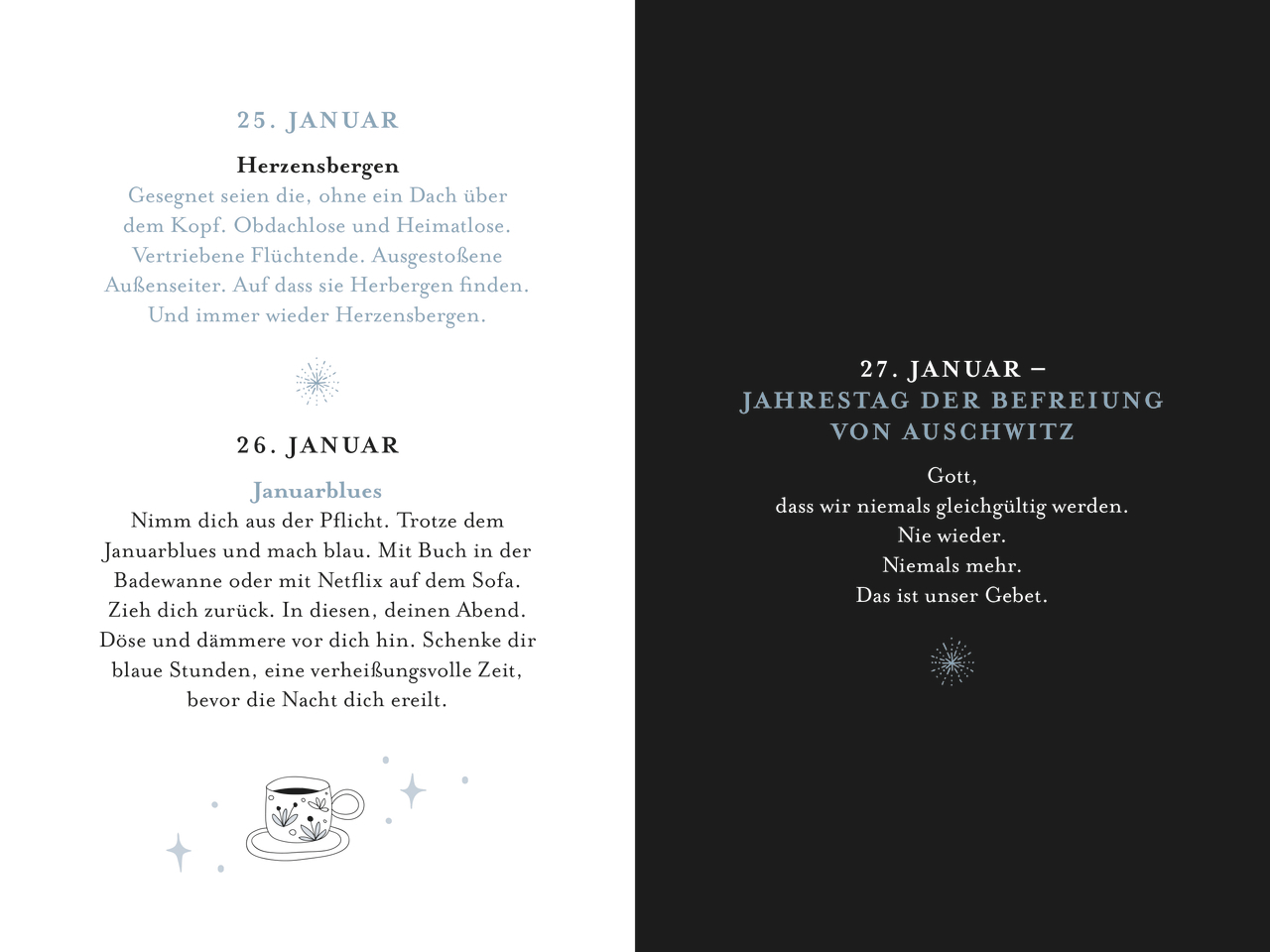 25. JANUAR

Herzensbergen

Gesegnet seien die, ohne ein Dach über dem Kopf. Obdachlose und Heimatlose. Vertriebene Flüchtende. Ausgestoßene Außenseiter. Auf dass sie Herbergen finden. Und immer wieder Herzensbergen.

26. JANUAR

Januarblues

Nimm dich aus der Pflicht. Trotze dem Januarblues und mach blau. Mit Buch in der Badewanne oder mit Netflix auf dem Sofa. Zieh dich zurück. In diesen, deinen Abend. Döse und dämmere vor dich hin. Schenke dir blaue Stunden, eine verheißungsvolle Zeit, bevor die Nacht dich ereilt.

27. JANUAR –
JAHRESTAG DER BEFREIUNG VON AUSCHWITZ

Gott,
dass wir niemals gleichgültig werden.
Nie wieder.
Niemals mehr.
Das ist unser Gebet.